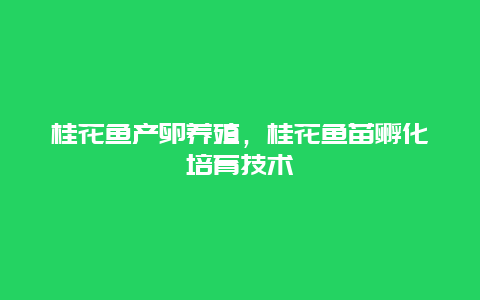 桂花鱼产卵养殖，桂花鱼苗孵化培育技术